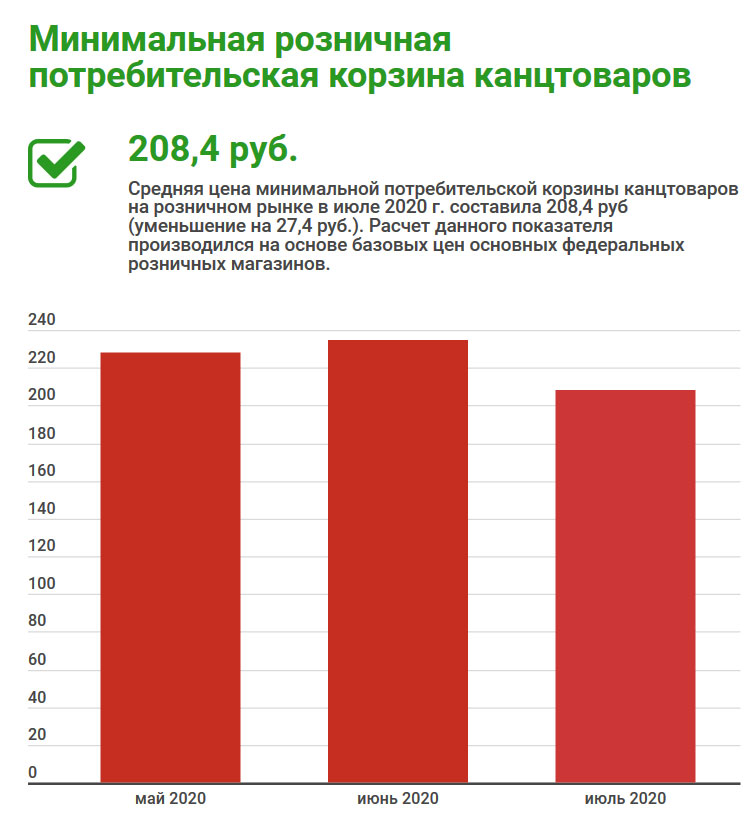 Минимальная розничная потребительская корзина канцтоваров

208,4 руб.

Средняя цена минимальной потребительской корзины канцтоваров на розничном рынке в июле 2020 г. составила 208,4 руб (уменьшение на 27,4 руб.). Расчет данного показателя производился на основе базовых цен основных федеральных розничных магазинов.

240
220
200
180
160
140
120
100
80
60
40
20
0

май 2020
июнь 2020
июль 2020